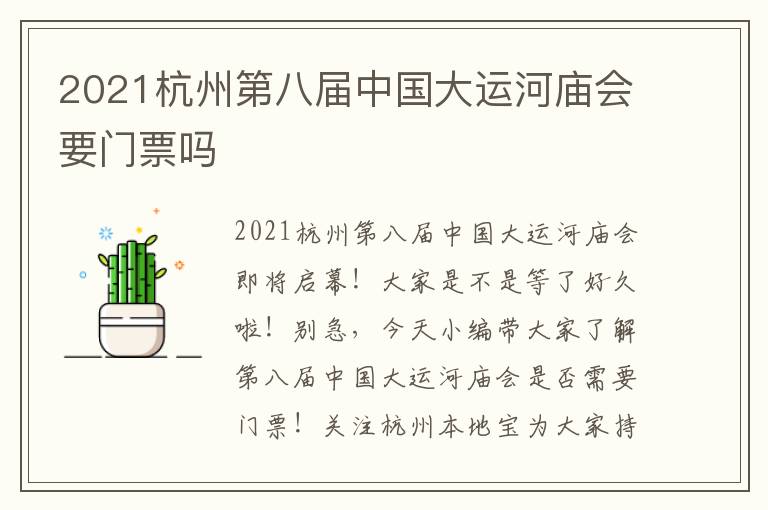 2021杭州第八届中国大运河庙会要门票吗

2021杭州第八届中国大运河庙会即将启幕！大家是不是等了好久啦！别急，今天小编带大家了解第八届中国大运河庙会是否需要门票！关注杭州本地宝为大家持